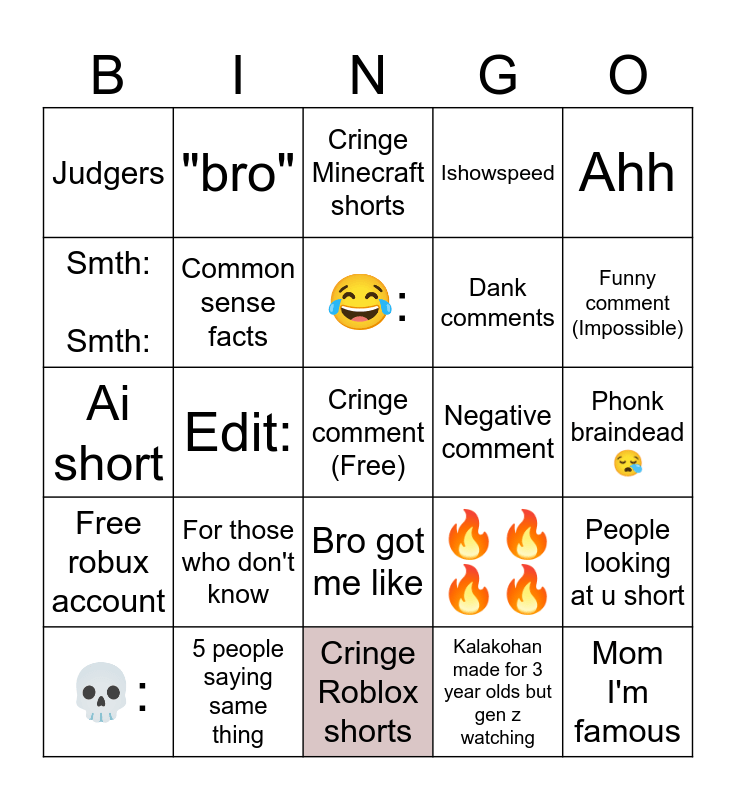 | B | I | N | G | O |
|---|---|---|---|---|
| Judgers | "bro" | Cringe Minecraft shorts | Ishowspeed | Ahh |
| Smth: Smth: | Common sense facts | 😂: | Dank comments | Funny comment (Impossible) |
| Ai short | Edit: | Cringe comment (Free) | Negative comment | Phonk braindead 😪 |
| Free robux account | For those who don't know | Bro got me like | 🔥🔥🔥🔥 | People looking at u short |
| 💀: | 5 people saying same thing | Cringe Roblox shorts | Kalakohan made for 3 year olds but gen z watching | Mom I'm famous |